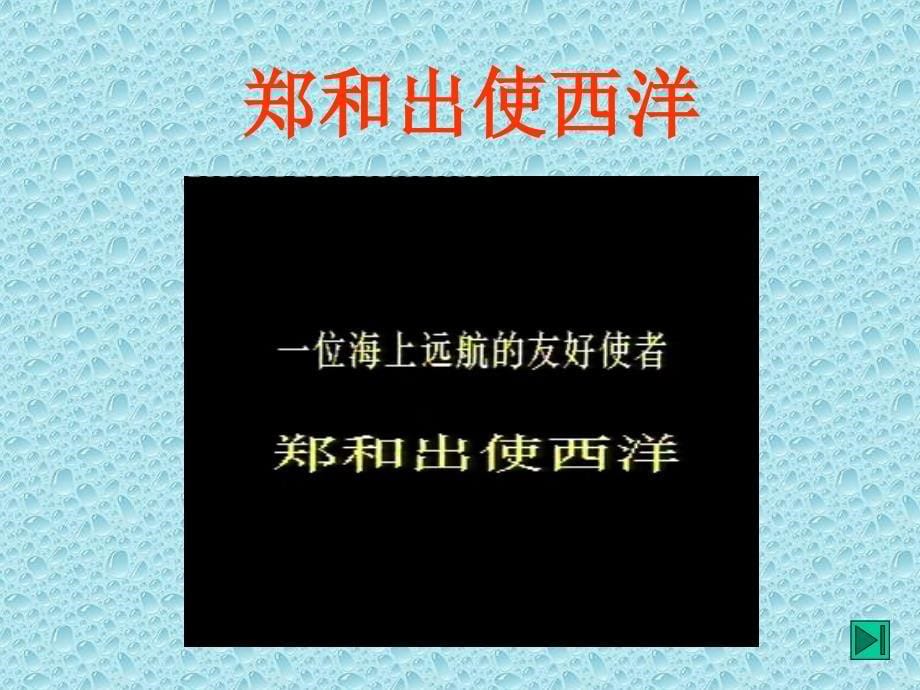 郑和出使西洋

一位海上远航的友好使者

郑和出使西洋